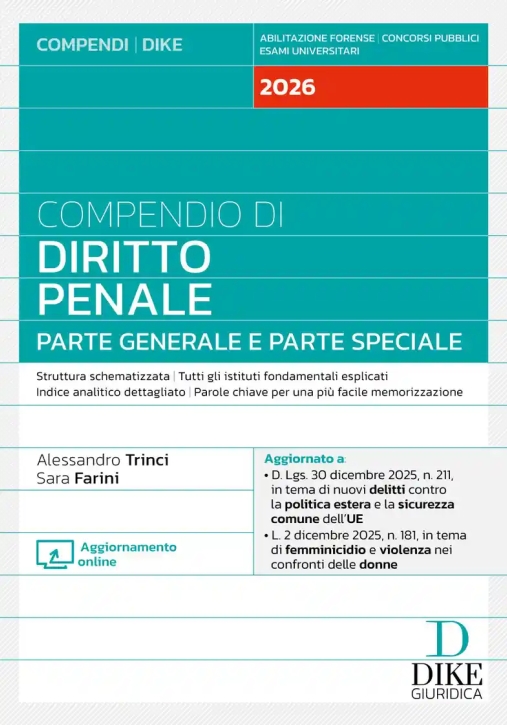 COMPENDI | DIKE

ABILITAZIONE FORENSE | CONCORSI PUBBLICI
ESAMI UNIVERSITARI

2026

COMPENDIO DI
DIRITTO
PENALE
PARTE GENERALE E PARTE SPECIALE

Struttura schematizzata | Tutti gli istituti fondamentali esplicati
Indice analitico dettagliato | Parole chiave per una più facile memorizzazione

Alessandro Trinci
Sara Farini

Aggiornamento online

Aggiornato a:
• D. Lgs. 30 dicembre 2025, n. 211, in tema di nuovi delitti contro la politica estera e la sicurezza comune dell'UE
• L. 2 dicembre 2025, n. 181, in tema di femminicidio e violenza nei confronti delle donne

D
DIKE
GIURIDICA